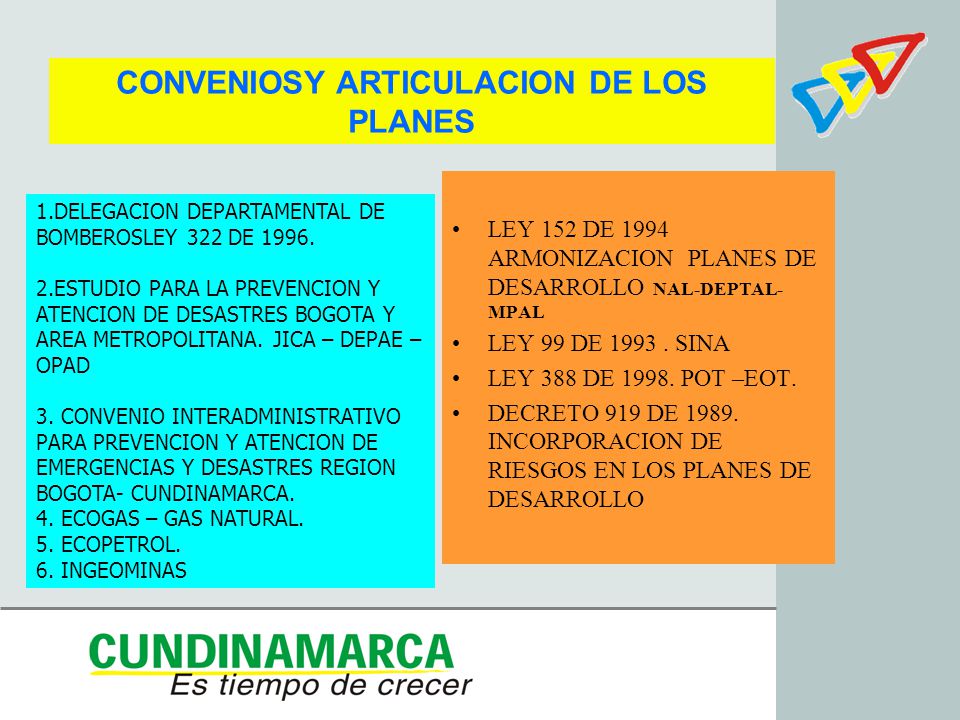 CONVENIOSY ARTICULACION DE LOS PLANES

1.DELEGACION DEPARTAMENTAL DE BOMBEROSLEY 322 DE 1996.

2.ESTUDIO PARA LA PREVENCION Y ATENCION DE DESASTRES BOGOTA Y AREA METROPOLITANA. JICA – DEPAE – OPAD

3. CONVENIO INTERADMINISTRATIVO PARA PREVENCION Y ATENCION DE EMERGENCIAS Y DESASTRES REGION BOGOTA- CUNDINAMARCA.
4. ECOGAS – GAS NATURAL.
5. ECOPETROL.
6. INGEOMINAS

• LEY 152 DE 1994 ARMONIZACION PLANES DE DESARROLLO NAL-DEPTAL-MPAL
• LEY 99 DE 1993 . SINA
• LEY 388 DE 1998. POT –EOT.
• DECRETO 919 DE 1989. INCORPORACION DE RIESGOS EN LOS PLANES DE DESARROLLO

CUNDINAMARCA
Es tiempo de crecer